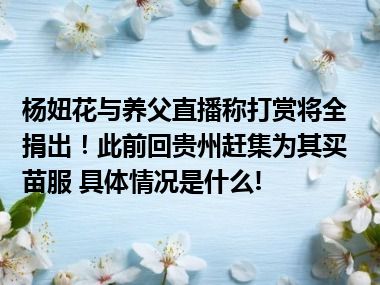 杨妞花与养父直播称打赏将全捐出！此前回贵州赶集为其买苗服 具体情况是什么!